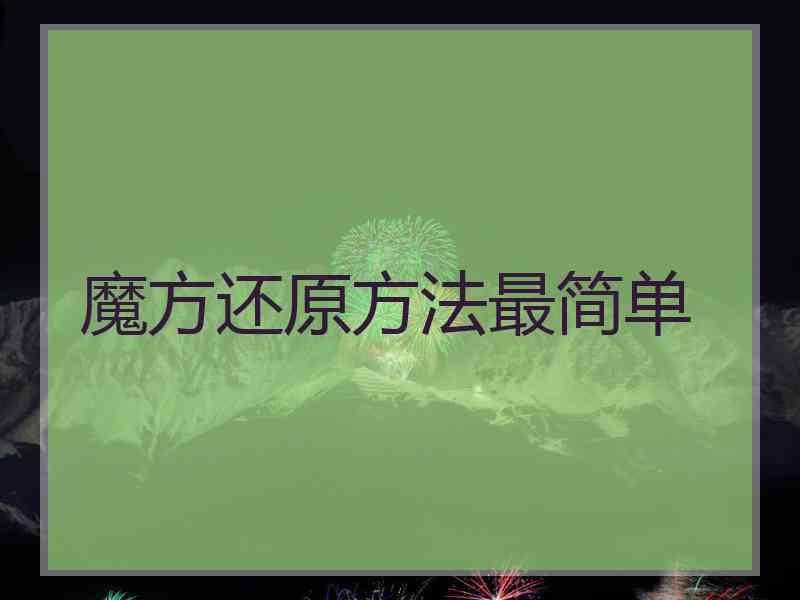 魔方还原方法最简单